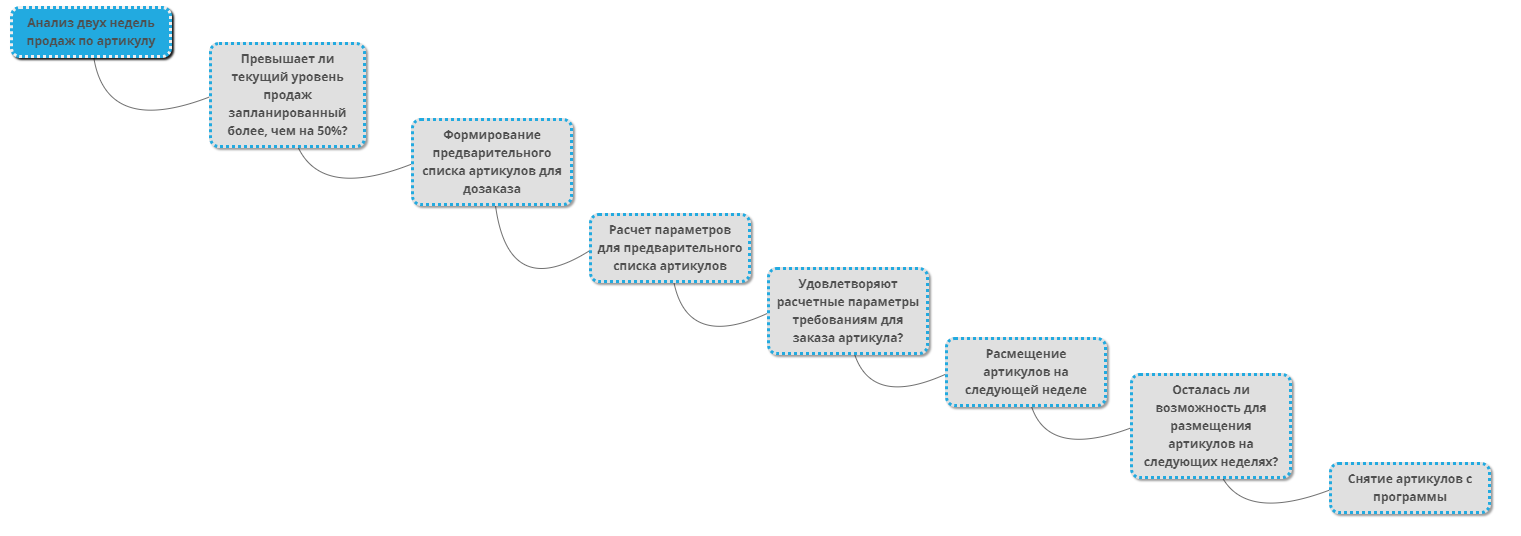 Анализ двух недель продаж по артикулу

Превышает ли текущий уровень продаж запланированный более, чем на 50%?

Формирование предварительного списка артикулов для дозаказа

Расчет параметров для предварительного списка артикулов

Удовлетворяют расчетные параметры требованиям для заказа артикула?

Расмещение артикулов на следующей неделе

Осталась ли возможность для размещения артикулов на следующих неделях?

Снятие артикулов с программы